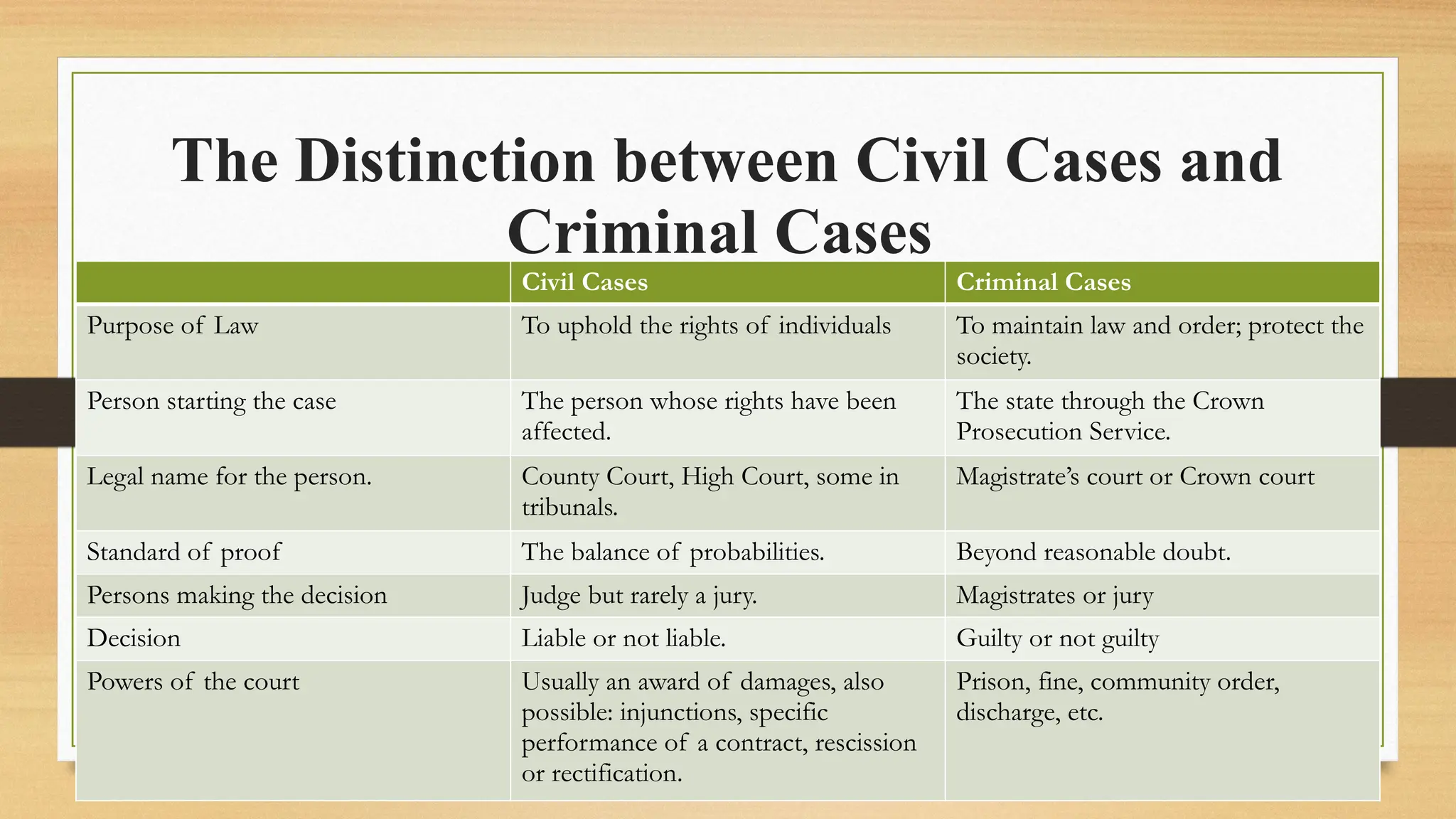 The Distinction between Civil Cases and Criminal Cases

| | Civil Cases | Criminal Cases |
|---|---|---|
| Purpose of Law | To uphold the rights of individuals | To maintain law and order; protect the society. |
| Person starting the case | The person whose rights have been affected. | The state through the Crown Prosecution Service. |
| Legal name for the person. | County Court, High Court, some in tribunals. | Magistrate's court or Crown court |
| Standard of proof | The balance of probabilities. | Beyond reasonable doubt. |
| Persons making the decision | Judge but rarely a jury. | Magistrates or jury |
| Decision | Liable or not liable. | Guilty or not guilty |
| Powers of the court | Usually an award of damages, also possible: injunctions, specific performance of a contract, rescission or rectification. | Prison, fine, community order, discharge, etc. |